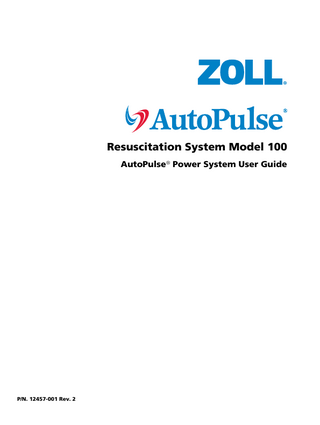 ZOLL®

AutoPulse®

Resuscitation System Model 100

AutoPulse® Power System User Guide

P/N. 12457-001 Rev. 2